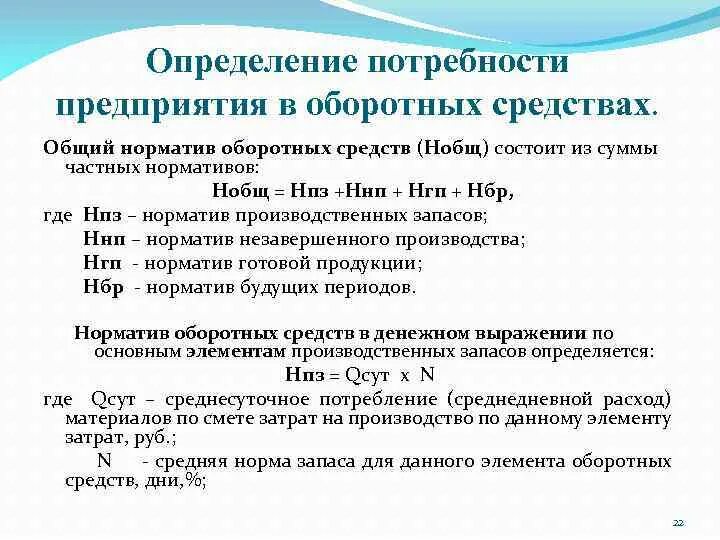 Определение потребности предприятия в оборотных средствах.

Общий норматив оборотных средств (Нобщ) состоит из суммы частных нормативов:

Нобщ = Нпз +Ннп + Нгп + Нбр,

где Нпз – норматив производственных запасов;
Ннп – норматив незавершенного производства;
Нгп - норматив готовой продукции;
Нбр - норматив будущих периодов.

Норматив оборотных средств в денежном выражении по основным элементам производственных запасов определяется:

Нпз = Qсут х N

где Qсут – среднесуточное потребление (среднедневной расход) материалов по смете затрат на производство по данному элементу затрат, руб.;
N - средняя норма запаса для данного элемента оборотных средств, дни,%;

22